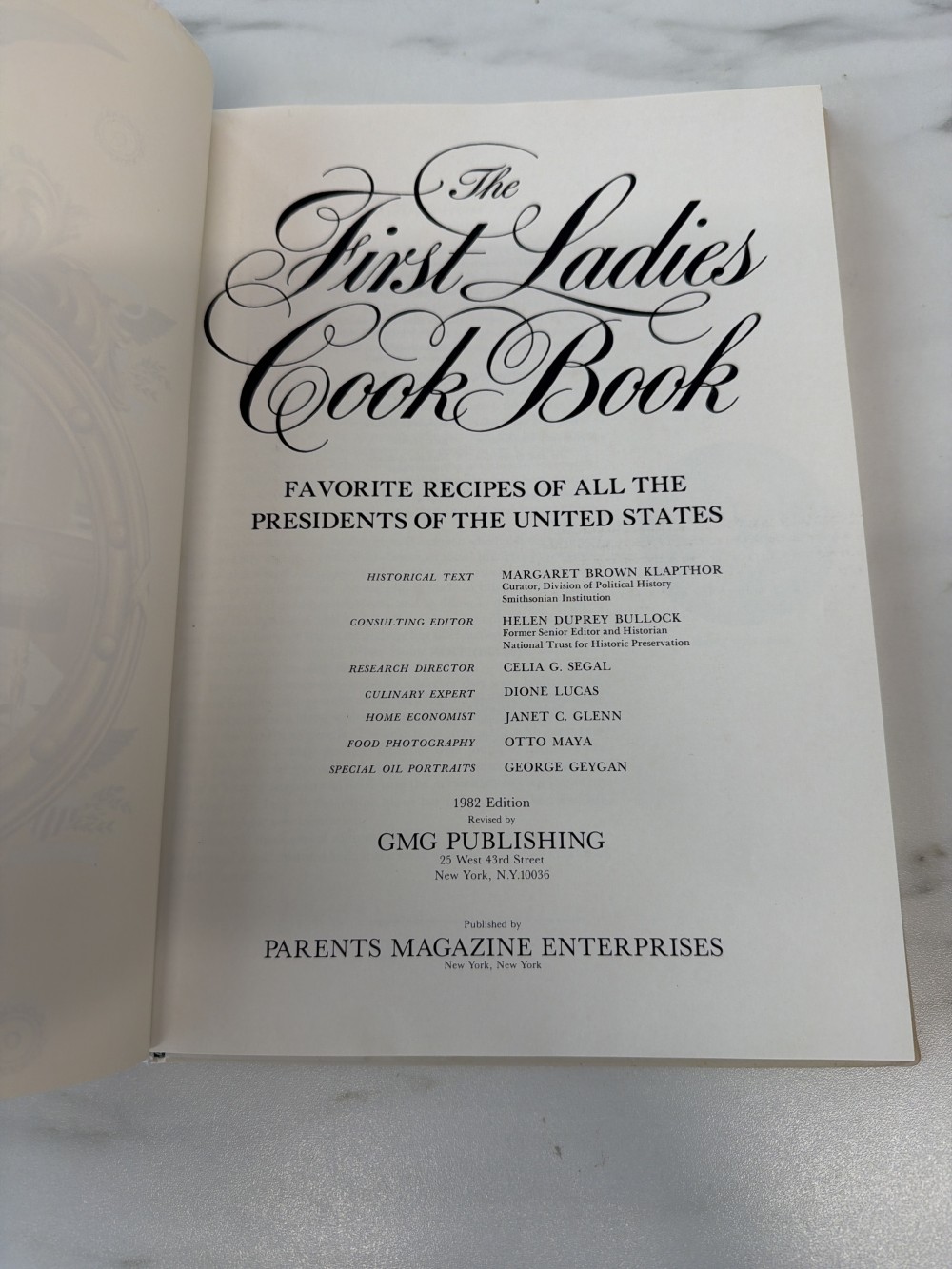 The First Ladies Cook Book

FAVORITE RECIPES OF ALL THE PRESIDENTS OF THE UNITED STATES

HISTORICAL TEXT
MARGARET BROWN KLAPTHOR
Curator, Division of Political History
Smithsonian Institution

CONSULTING EDITOR
HELEN DUPREY BULLOCK
Former Senior Editor and Historian
National Trust for Historic Preservation

RESEARCH DIRECTOR
CELIA G. SEGAL

CULINARY EXPERT
DIONE LUCAS

HOME ECONOMIST
JANET C. GLENN

FOOD PHOTOGRAPHY
OTTO MAYA

SPECIAL OIL PORTRAITS
GEORGE GEYGAN

1982 Edition
Revised by
GMG PUBLISHING
25 West 43rd Street
New York, N.Y.10036

Published by
PARENTS MAGAZINE ENTERPRISES
New York, New York